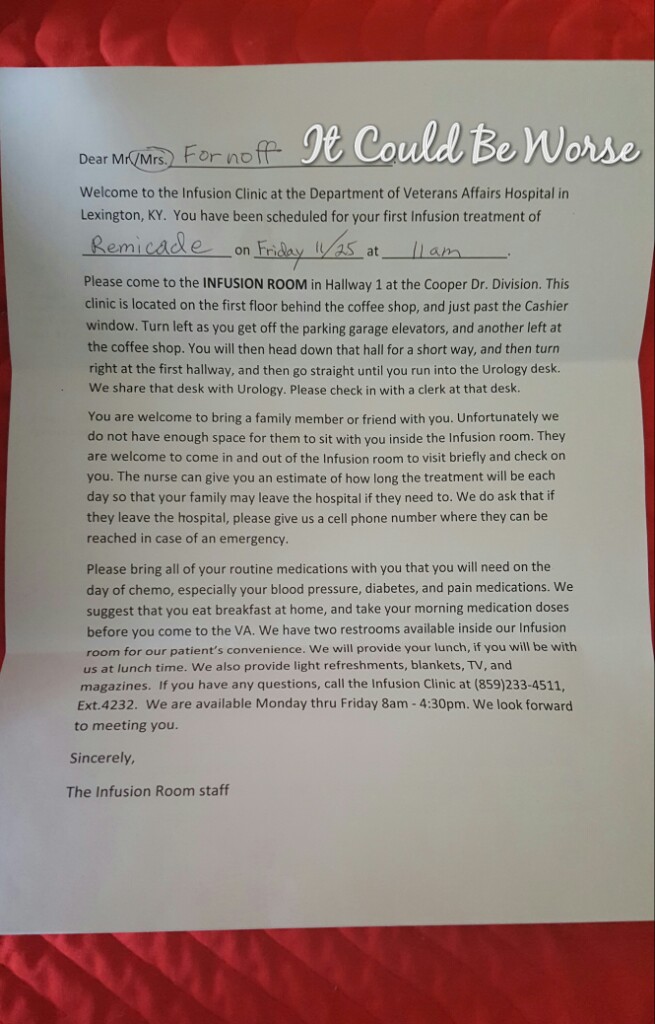 Dear Mr/Mrs. Fornoff It Could Be Worse

Welcome to the Infusion Clinic at the Department of Veterans Affairs Hospital in Lexington, KY. You have been scheduled for your first Infusion treatment of Remicade on Friday 11/25 at 11 am.

Please come to the INFUSION ROOM in Hallway 1 at the Cooper Dr. Division. This clinic is located on the first floor behind the coffee shop, and just past the Cashier window. Turn left as you get off the parking garage elevators, and another left at the coffee shop. You will then head down that hall for a short way, and then turn right at the first hallway, and then go straight until you run into the Urology desk. We share that desk with Urology. Please check in with a clerk at that desk.

You are welcome to bring a family member or friend with you. Unfortunately we do not have enough space for them to sit with you inside the Infusion room. They are welcome to come in and out of the Infusion room to visit briefly and check on you. The nurse can give you an estimate of how long the treatment will be each day so that your family may leave the hospital if they need to. We do ask that if they leave the hospital, please give us a cell phone number where they can be reached in case of an emergency.

Please bring all of your routine medications with you that you will need on the day of chemo, especially your blood pressure, diabetes, and pain medications. We suggest that you eat breakfast at home, and take your morning medication doses before you come to the VA. We have two restrooms available inside our Infusion room for our patient's convenience. We will provide your lunch, if you will be with us at lunch time. We also provide light refreshments, blankets, TV, and magazines. If you have any questions, call the Infusion Clinic at (859)233-4511, Ext.4232. We are available Monday thru Friday 8am - 4:30pm. We look forward to meeting you.

Sincerely,

The Infusion Room staff